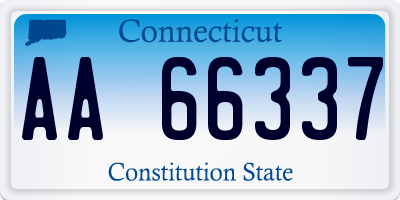 Connecticut

AA 66337

Constitution State